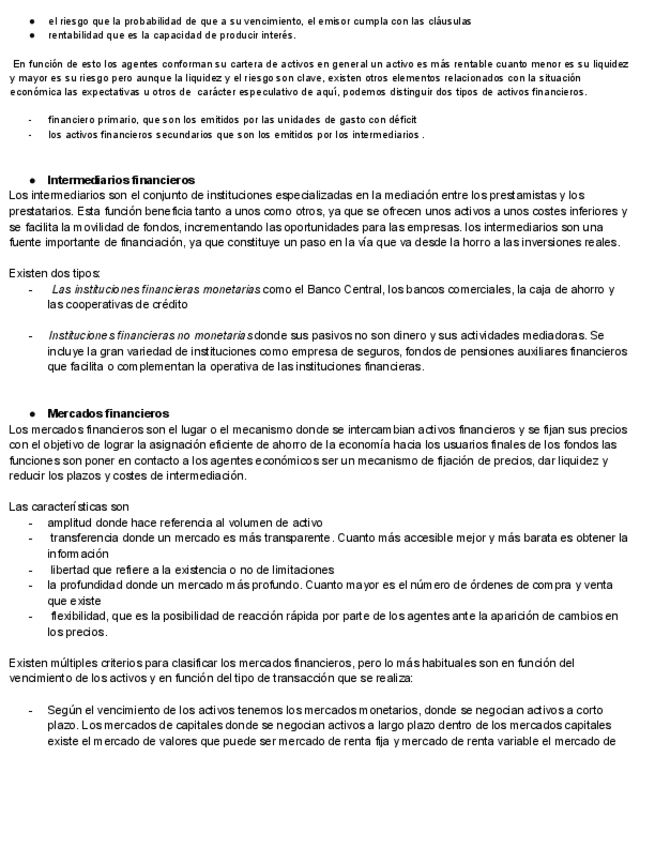 ● el riesgo que la probabilidad de que a su vencimiento, el emisor cumpla con las cláusulas
● rentabilidad que es la capacidad de producir interés.

En función de esto los agentes conforman su cartera de activos en general un activo es más rentable cuanto menor es su liquidez y mayor es su riesgo pero aunque la liquidez y el riesgo son clave, existen otros elementos relacionados con la situación económica las expectativas u otros de carácter especulativo de aquí, podemos distinguir dos tipos de activos financieros.

- financiero primario, que son los emitidos por las unidades de gasto con déficit
- los activos financieros secundarios que son los emitidos por los intermediarios .

● Intermediarios financieros
Los intermediarios son el conjunto de instituciones especializadas en la mediación entre los prestamistas y los prestatarios. Esta función beneficia tanto a unos como otros, ya que se ofrecen unos activos a unos costes inferiores y se facilita la movilidad de fondos, incrementando las oportunidades para las empresas. los intermediarios son una fuente importante de financiación, ya que constituye un paso en la vía que va desde la horro a las inversiones reales.

Existen dos tipos:
- Las instituciones financieras monetarias como el Banco Central, los bancos comerciales, la caja de ahorro y las cooperativas de crédito

- Instituciones financieras no monetarias donde sus pasivos no son dinero y sus actividades mediadoras. Se incluye la gran variedad de instituciones como empresa de seguros, fondos de pensiones auxiliares financieros que facilita o complementan la operativa de las instituciones financieras.

● Mercados financieros
Los mercados financieros son el lugar o el mecanismo donde se intercambian activos financieros y se fijan sus precios con el objetivo de lograr la asignación eficiente de ahorro de la economía hacia los usuarios finales de los fondos las funciones son poner en contacto a los agentes económicos ser un mecanismo de fijación de precios, dar liquidez y reducir los plazos y costes de intermediación.

Las características son
- amplitud donde hace referencia al volumen de activo
- transferencia donde un mercado es más transparente. Cuanto más accesible mejor y más barata es obtener la información
- libertad que refiere a la existencia o no de limitaciones
- la profundidad donde un mercado más profundo. Cuanto mayor es el número de órdenes de compra y venta que existe
- flexibilidad, que es la posibilidad de reacción rápida por parte de los agentes ante la aparición de cambios en los precios.

Existen múltiples criterios para clasificar los mercados financieros, pero lo más habituales son en función del vencimiento de los activos y en función del tipo de transacción que se realiza:

- Según el vencimiento de los activos tenemos los mercados monetarios, donde se negocian activos a corto plazo. Los mercados de capitales donde se negocian activos a largo plazo dentro de los mercados capitales existe el mercado de valores que puede ser mercado de renta fija y mercado de renta variable el mercado de